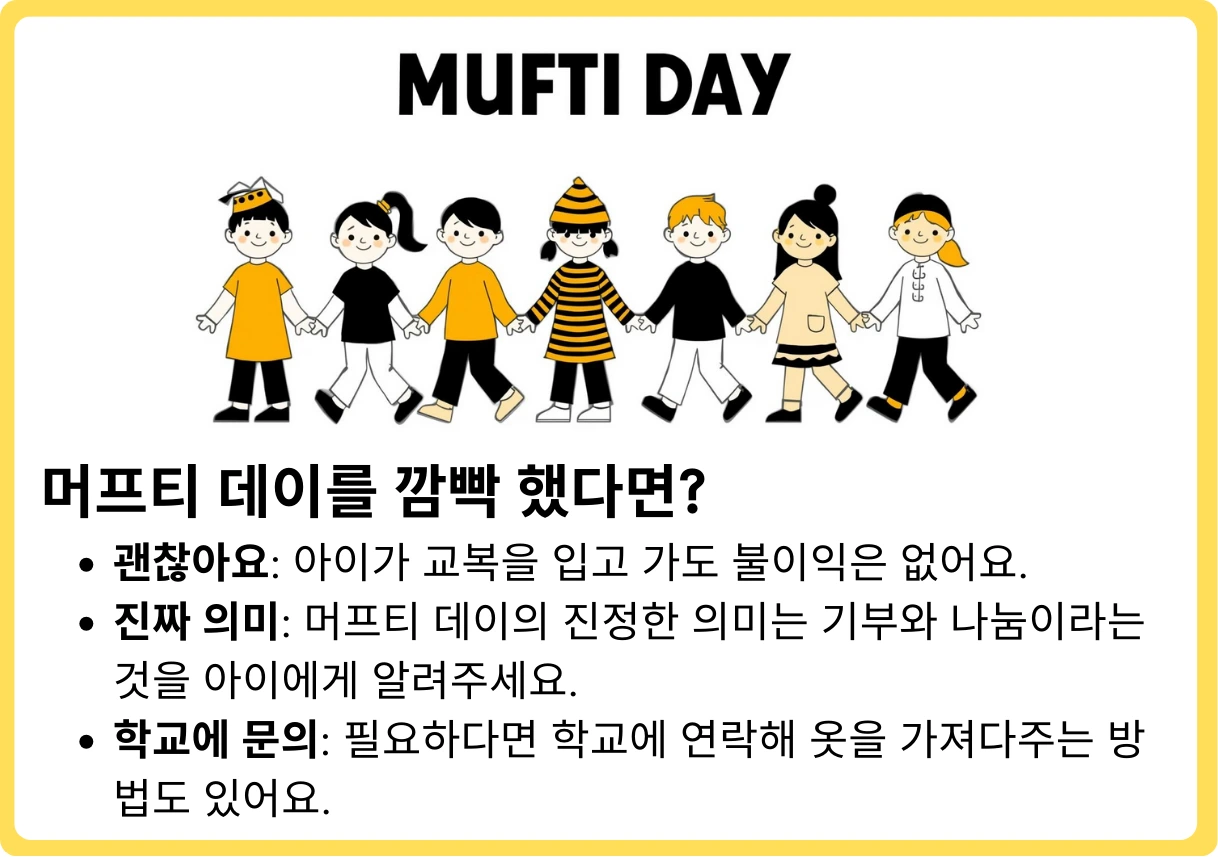 MUFTI DAY

머프티 데이를 깜빡 했다면?

• 괜찮아요: 아이가 교복을 입고 가도 불이익은 없어요.
• 진짜 의미: 머프티 데이의 진정한 의미는 기부와 나눔이라는 것을 아이에게 알려주세요.
• 학교에 문의: 필요하다면 학교에 연락해 옷을 가져다주는 방법도 있어요.